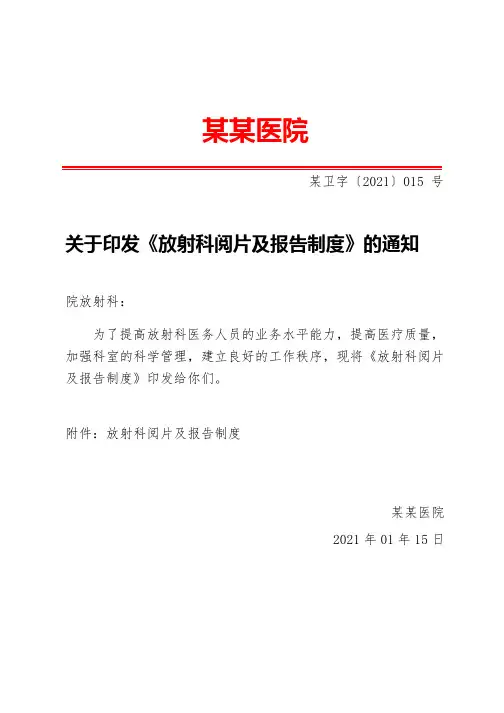 某某医院

某卫字〔2021〕015 号

关于印发《放射科阅片及报告制度》的通知

院放射科：

为了提高放射科医务人员的业务水平能力，提高医疗质量，加强科室的科学管理，建立良好的工作秩序，现将《放射科阅片及报告制度》印发给你们。

附件：放射科阅片及报告制度

某某医院

2021 年 01 年 15 日